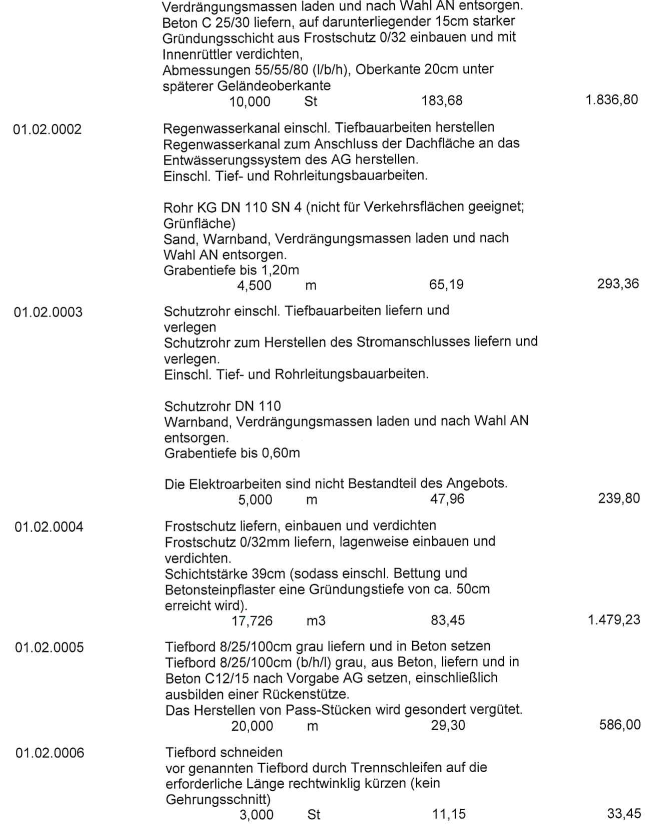 Verdrängungsmassen laden und nach Wahl AN entsorgen.
Beton C 25/30 liefern, auf darunterliegender 15cm starker Gründungsschicht aus Frostschutz 0/32 einbauen und mit Innenrüttler verdichten,
Abmessungen 55/55/80 (l/b/h), Oberkante 20cm unter späterer Geländeoberkante
10,000 St 183,68 1.836,80

01.02.0002
Regenwasserkanal einschl. Tiefbauarbeiten herstellen
Regenwasserkanal zum Anschluss der Dachfläche an das Entwässerungssystem des AG herstellen.
Einschl. Tief- und Rohrleitungsbauarbeiten.

Rohr KG DN 110 SN 4 (nicht für Verkehrsflächen geeignet; Grünfläche)
Sand, Warnband, Verdrängungsmassen laden und nach Wahl AN entsorgen.
Grabentiefe bis 1,20m
4,500 m 65,19 293,36

01.02.0003
Schutzrohr einschl. Tiefbauarbeiten liefern und verlegen
Schutzrohr zum Herstellen des Stromanschlusses liefern und verlegen.
Einschl. Tief- und Rohrleitungsbauarbeiten.

Schutzrohr DN 110
Warnband, Verdrängungsmassen laden und nach Wahl AN entsorgen.
Grabentiefe bis 0,60m

Die Elektroarbeiten sind nicht Bestandteil des Angebots.
5,000 m 47,96 239,80

01.02.0004
Frostschutz liefern, einbauen und verdichten
Frostschutz 0/32mm liefern, lagenweise einbauen und verdichten.
Schichtstärke 39cm (sodass einschl. Bettung und Betonsteinpflaster eine Gründungstiefe von ca. 50cm erreicht wird).
17,726 m3 83,45 1.479,23

01.02.0005
Tiefbord 8/25/100cm grau liefern und in Beton setzen
Tiefbord 8/25/100cm (b/h/l) grau, aus Beton, liefern und in Beton C12/15 nach Vorgabe AG setzen, einschließlich ausbilden einer Rückenstütze.
Das Herstellen von Pass-Stücken wird gesondert vergütet.
20,000 m 29,30 586,00

01.02.0006
Tiefbord schneiden
vor genannten Tiefbord durch Trennschleifen auf die erforderliche Länge rechtwinklig kürzen (kein Gehrungsschnitt)
3,000 St 11,15 33,45